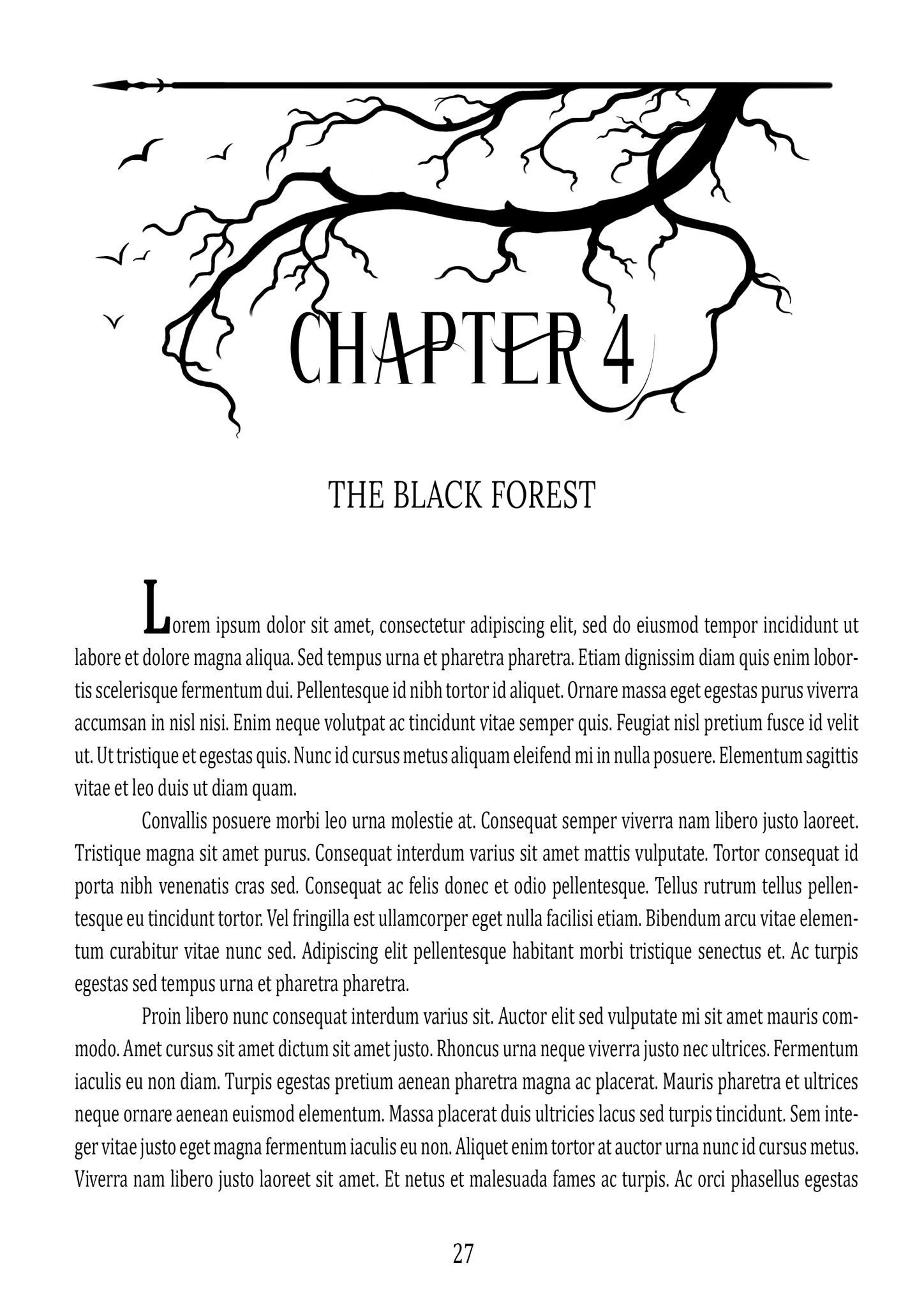 CHAPTER 4

THE BLACK FOREST

Lorem ipsum dolor sit amet, consectetur adipiscing elit, sed do eiusmod tempor incididunt ut labore et dolore magna aliqua. Sed tempus urna et pharetra pharetra. Etiam dignissim diam quis enim lobortis scelerisque fermentum dui. Pellentesque id nibh tortor id aliquet. Ornare massa eget egestas purus viverra accumsan in nisl nisi. Enim neque volutpat ac tincidunt vitae semper quis. Feugiat nisl pretium fusce id velit ut. Ut tristique et egestas quis. Nunc id cursus metus aliquam eleifend mi in nulla posuere. Elementum sagittis vitae et leo duis ut diam quam.

Convallis posuere morbi leo urna molestie at. Consequat semper viverra nam libero justo laoreet. Tristique magna sit amet purus. Consequat interdum varius sit amet mattis vulputate. Tortor consequat id porta nibh venenatis cras sed. Consequat ac felis donec et odio pellentesque. Tellus rutrum tellus pellentesque eu tincidunt tortor. Vel fringilla est ullamcorper eget nulla facilisi etiam. Bibendum arcu vitae elementum curabitur vitae nunc sed. Adipiscing elit pellentesque habitant morbi tristique senectus et. Ac turpis egestas sed tempus urna et pharetra pharetra.

Proin libero nunc consequat interdum varius sit. Auctor elit sed vulputate mi sit amet mauris commodo. Amet cursus sit amet dictum sit amet justo. Rhoncus urna neque viverra justo nec ultrices. Fermentum iaculis eu non diam. Turpis egestas pretium aenean pharetra magna ac placerat. Mauris pharetra et ultrices neque ornare aenean euismod elementum. Massa placerat duis ultricies lacus sed turpis tincidunt. Sem integer vitae justo eget magna fermentum iaculis eu non. Aliquet enim tortor at auctor urna nunc id cursus metus. Viverra nam libero justo laoreet sit amet. Et netus et malesuada fames ac turpis. Ac orci phasellus egestas

27